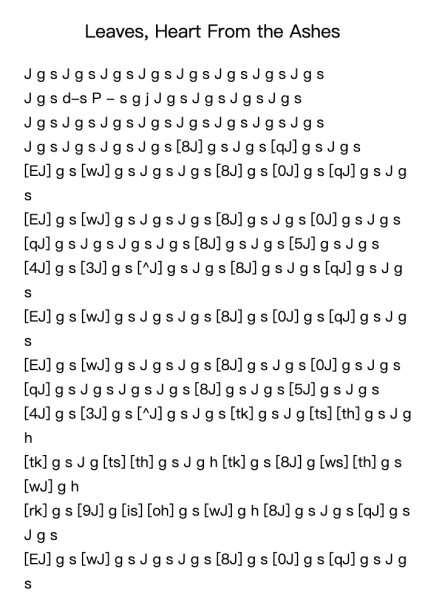 Leaves, Heart From the Ashes

J g s J g s J g s J g s J g s J g s J g s J g s
J g s d–s P – s g j J g s J g s J g s J g s
J g s J g s J g s J g s J g s J g s J g s J g s
J g s J g s J g s J g s [8J] g s J g s [qJ] g s J g s
[EJ] g s [wJ] g s J g s J g s [8J] g s [0J] g s [qJ] g s J g s
[EJ] g s [wJ] g s J g s J g s [8J] g s J g s [0J] g s J g s
[qJ] g s J g s J g s J g s [8J] g s J g s [5J] g s J g s
[4J] g s [3J] g s [^J] g s J g s [8J] g s J g s [qJ] g s J g s
[EJ] g s [wJ] g s J g s J g s [8J] g s [0J] g s [qJ] g s J g s
[EJ] g s [wJ] g s J g s J g s [8J] g s J g s [0J] g s J g s
[qJ] g s J g s J g s J g s [8J] g s J g s [5J] g s J g s
[4J] g s [3J] g s [^J] g s J g s [tk] g s J g [ts] [th] g s J g h
[tk] g s J g [ts] [th] g s J g h [tk] g s [8J] g [ws] [th] g s [wJ] g h
[rk] g s [9J] g [is] [oh] g s [wJ] g h [8J] g s J g s [qJ] g s J g s
[EJ] g s [wJ] g s J g s J g s [8J] g s [0J] g s [qJ] g s J g s